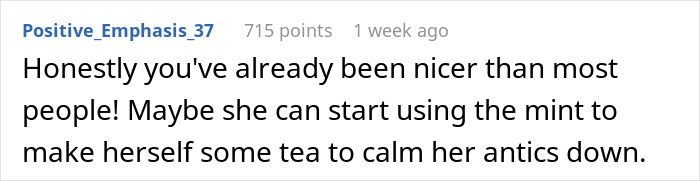 Positive_Emphasis_37 715 points 1 week ago

Honestly you've already been nicer than most people! Maybe she can start using the mint to make herself some tea to calm her antics down.